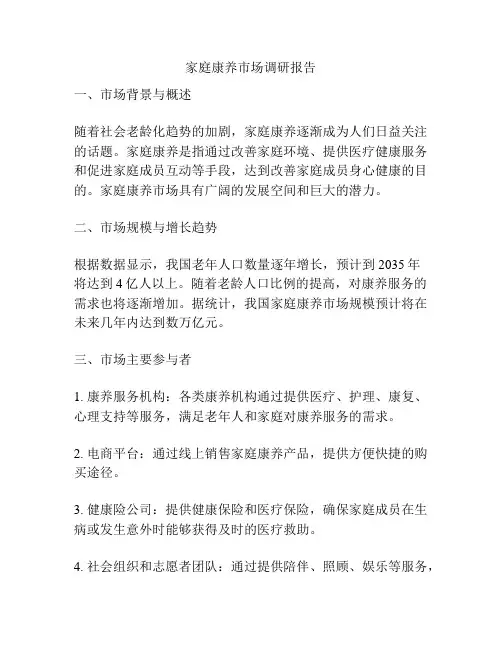 家庭康养市场调研报告

一、市场背景与概述

随着社会老龄化趋势的加剧，家庭康养逐渐成为人们日益关注的话题。家庭康养是指通过改善家庭环境、提供医疗健康服务和促进家庭成员互动等手段，达到改善家庭成员身心健康的目的。家庭康养市场具有广阔的发展空间和巨大的潜力。

二、市场规模与增长趋势

根据数据显示，我国老年人口数量逐年增长，预计到 2035 年将达到 4 亿人以上。随着老龄人口比例的提高，对康养服务的需求也将逐渐增加。据统计，我国家庭康养市场规模预计将在未来几年内达到数万亿元。

三、市场主要参与者

1. 康养服务机构：各类康养机构通过提供医疗、护理、康复、心理支持等服务，满足老年人和家庭对康养服务的需求。

2. 电商平台：通过线上销售家庭康养产品，提供方便快捷的购买途径。

3. 健康险公司：提供健康保险和医疗保险，确保家庭成员在生病或发生意外时能够获得及时的医疗救助。

4. 社会组织和志愿者团队：通过提供陪伴、照顾、娱乐等服务，